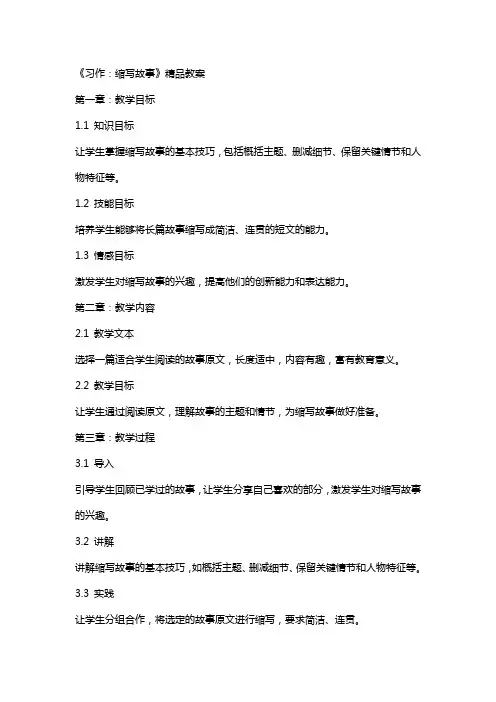 《习作：缩写故事》精品教案

第一章：教学目标

1.1 知识目标

让学生掌握缩写故事的基本技巧，包括概括主题、删减细节、保留关键情节和人物特征等。

1.2 技能目标

培养学生能够将长篇故事缩写成简洁、连贯的短文的能力。

1.3 情感目标

激发学生对缩写故事的兴趣，提高他们的创新能力和表达能力。

第二章：教学内容

2.1 教学文本

选择一篇适合学生阅读的故事原文，长度适中，内容有趣，富有教育意义。

2.2 教学目标

让学生通过阅读原文，理解故事的主题和情节，为缩写故事做好准备。

第三章：教学过程

3.1 导入

引导学生回顾已学过的故事，让学生分享自己喜欢的部分，激发学生对缩写故事的兴趣。

3.2 讲解

讲解缩写故事的基本技巧，如概括主题、删减细节、保留关键情节和人物特征等。

3.3 实践

让学生分组合作，将选定的故事原文进行缩写，要求简洁、连贯。